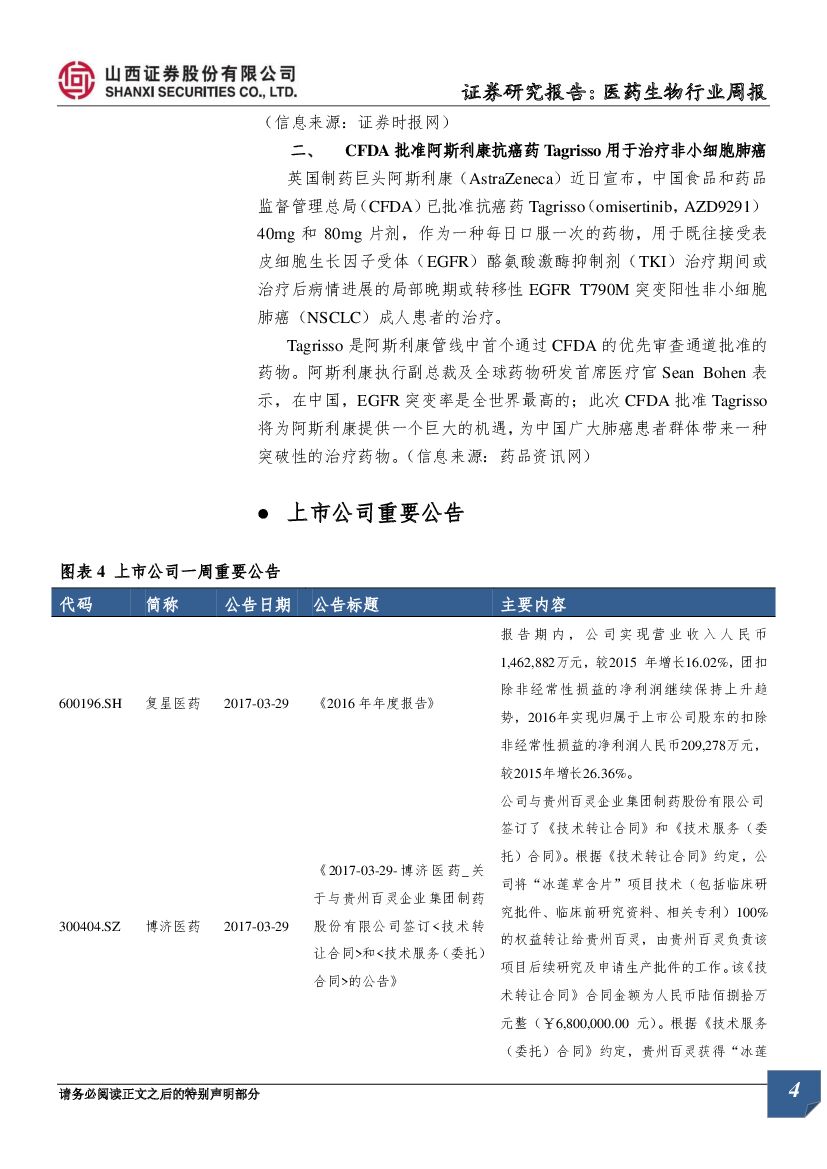 山西证券股份有限公司
SHANXI SECURITIES CO., LTD.

证券研究报告：医药生物行业周报

（信息来源：证券时报网）

二、 CFDA 批准阿斯利康抗癌药 Tagrisso 用于治疗非小细胞肺癌

英国制药巨头阿斯利康（AstraZeneca）近日宣布，中国食品和药品监督管理总局（CFDA）已批准抗癌药 Tagrisso（omisertinib，AZD9291）40mg 和 80mg 片剂，作为一种每日口服一次的药物，用于既往接受表皮细胞生长因子受体（EGFR）酪氨酸激酶抑制剂（TKI）治疗期间或治疗后病情进展的局部晚期或转移性 EGFR T790M 突变阳性非小细胞肺癌（NSCLC）成人患者的治疗。

Tagrisso 是阿斯利康管线中首个通过 CFDA 的优先审查通道批准的药物。阿斯利康执行副总裁及全球药物研发首席医疗官 Sean Bohen 表示，在中国，EGFR 突变率是全世界最高的；此次 CFDA 批准 Tagrisso 将为阿斯利康提供一个巨大的机遇，为中国广大肺癌患者群体带来一种突破性的治疗药物。（信息来源：药品资讯网）

● 上市公司重要公告

图表 4 上市公司一周重要公告

| 代码 | 简称 | 公告日期 | 公告标题 | 主要内容 |
|---|---|---|---|---|
| 600196.SH | 复星医药 | 2017-03-29 | 《2016 年年度报告》 | 报告期内，公司实现营业收入人民币1,462,882万元，较2015 年增长16.02%，团扣除非经常性损益的净利润继续保持上升趋势，2016年实现归属于上市公司股东的扣除非经常性损益的净利润人民币209,278万元，较2015年增长26.36%。 |
| 300404.SZ | 博济医药 | 2017-03-29 | 《2017-03-29-博济医药_关于与贵州百灵企业集团制药股份有限公司签订<技术转让合同>和<技术服务（委托）合同>的公告》 | 公司与贵州百灵企业集团制药股份有限公司签订了《技术转让合同》和《技术服务（委托）合同》。根据《技术转让合同》约定，公司将“冰莲草含片”项目技术（包括临床研究批件、临床前研究资料、相关专利）100%的权益转让给贵州百灵，由贵州百灵负责该项目后续研究及申请生产批件的工作。该《技术转让合同》合同金额为人民币陆佰捌拾万元整（￥6,800,000.00 元）。根据《技术服务（委托）合同》约定，贵州百灵获得“冰莲 |

请务必阅读正文之后的特别声明部分

4